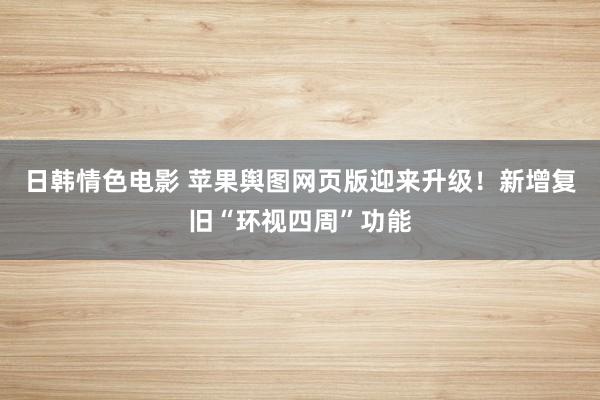 日韩情色电影 苹果舆图网页版迎来升级！新增复旧“环视四周”功能